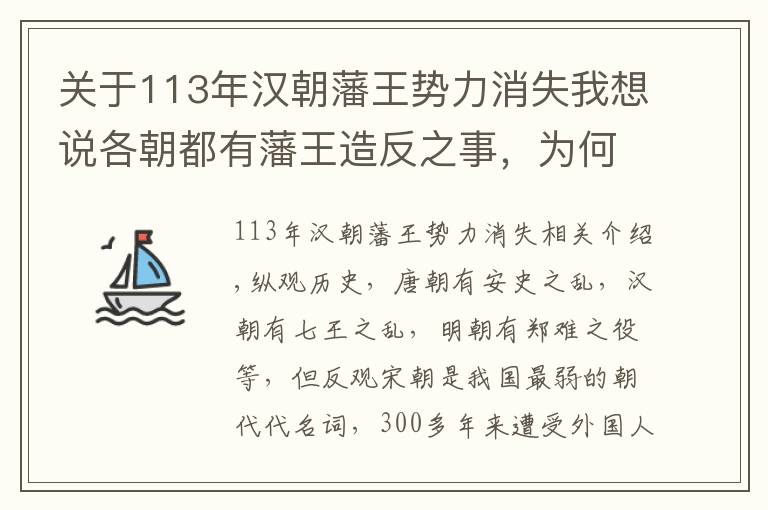 关于113年汉朝藩王势力消失我想说各朝都有藩王造反之事，为何

113年汉朝藩王势力消失相关介绍，纵观历史，唐朝有安史之乱，汉朝有七王之乱，明朝有郑难之役等，但反观宋朝是我国最弱的朝代代名词，300多年来遭受外国人